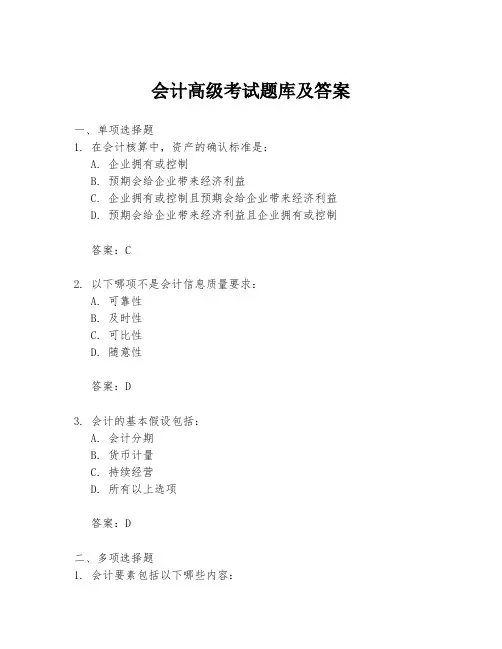 会计高级考试题库及答案

一、单项选择题

1. 在会计核算中，资产的确认标准是：

A. 企业拥有或控制

B. 预期会给企业带来经济利益

C. 企业拥有或控制且预期会给企业带来经济利益

D. 预期会给企业带来经济利益且企业拥有或控制

答案：C

2. 以下哪项不是会计信息质量要求：

A. 可靠性

B. 及时性

C. 可比性

D. 随意性

答案：D

3. 会计的基本假设包括：

A. 会计分期

B. 货币计量

C. 持续经营

D. 所有以上选项

答案：D

二、多项选择题

1. 会计要素包括以下哪些内容：